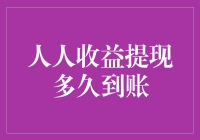 人人收益提现
多久到账